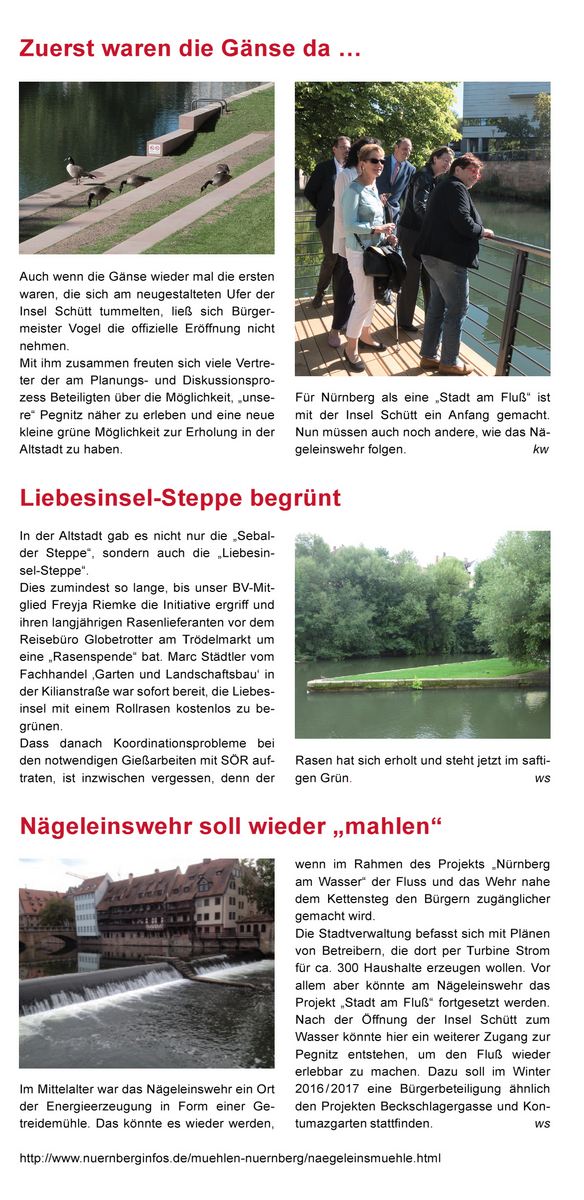 Zuerst waren die Gänse da …

Auch wenn die Gänse wieder mal die ersten waren, die sich am neugestalteten Ufer der Insel Schütt tummelten, ließ sich Bürgermeister Vogel die offizielle Eröffnung nicht nehmen.
Mit ihm zusammen freuten sich viele Vertreter der am Planungs- und Diskussionsprozess Beteiligten über die Möglichkeit, „unsere“ Pegnitz näher zu erleben und eine neue kleine grüne Möglichkeit zur Erholung in der Altstadt zu haben.

Für Nürnberg als eine „Stadt am Fluß“ ist mit der Insel Schütt ein Anfang gemacht. Nun müssen auch noch andere, wie das Nägeleinswehr folgen. kw

Liebesinsel-Steppe begrünt

In der Altstadt gab es nicht nur die „Sebalder Steppe“, sondern auch die „Liebesinsel-Steppe“.
Dies zumindest so lange, bis unser BV-Mitglied Freyja Riemke die Initiative ergriff und ihren langjährigen Rasenlieferanten vor dem Reisebüro Globetrotter am Trödelmarkt um eine „Rasenspende“ bat. Marc Städtler vom Fachhandel ‚Garten und Landschaftsbau‘ in der Kilianstraße war sofort bereit, die Liebesinsel mit einem Rollrasen kostenlos zu begrünen.
Dass danach Koordinationsprobleme bei den notwendigen Gießarbeiten mit SÖR auftraten, ist inzwischen vergessen, denn der

Rasen hat sich erholt und steht jetzt im saftigen Grün. ws

Nägeleinswehr soll wieder „mahlen“

Im Mittelalter war das Nägeleinswehr ein Ort der Energieerzeugung in Form einer Getreidemühle. Das könnte es wieder werden,

wenn im Rahmen des Projekts „Nürnberg am Wasser“ der Fluss und das Wehr nahe dem Kettensteg den Bürgern zugänglicher gemacht wird.
Die Stadtverwaltung befasst sich mit Plänen von Betreibern, die dort per Turbine Strom für ca. 300 Haushalte erzeugen wollen. Vor allem aber könnte am Nägeleinswehr das Projekt „Stadt am Fluß“ fortgesetzt werden. Nach der Öffnung der Insel Schütt zum Wasser könnte hier ein weiterer Zugang zur Pegnitz entstehen, um den Fluß wieder erlebbar zu machen. Dazu soll im Winter 2016/2017 eine Bürgerbeteiligung ähnlich den Projekten Beckschlagergasse und Kontumazgarten stattfinden. ws

http://www.nuernberginfos.de/muehlen-nuernberg/naegeleinsmuehle.html